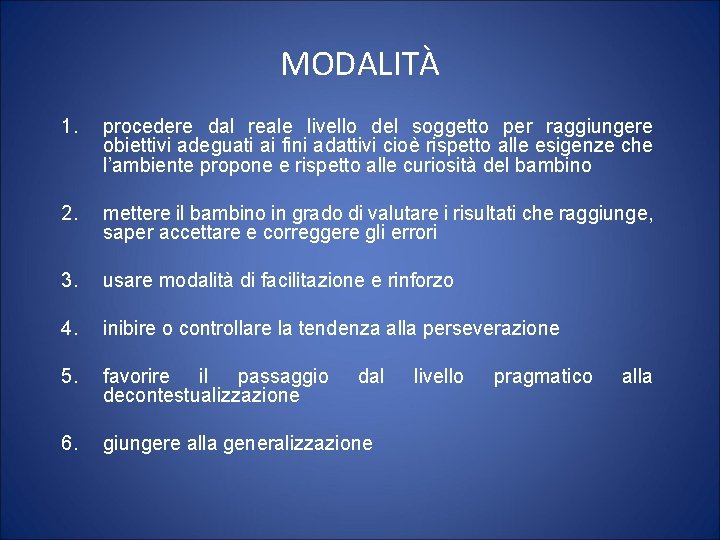 MODALITÀ

1. procedere dal reale livello del soggetto per raggiungere obiettivi adeguati ai fini adattivi cioè rispetto alle esigenze che l'ambiente propone e rispetto alle curiosità del bambino

2. mettere il bambino in grado di valutare i risultati che raggiunge, saper accettare e correggere gli errori

3. usare modalità di facilitazione e rinforzo

4. inibire o controllare la tendenza alla perseverazione

5. favorire il passaggio dal livello pragmatico alla decontestualizzazione

6. giungere alla generalizzazione